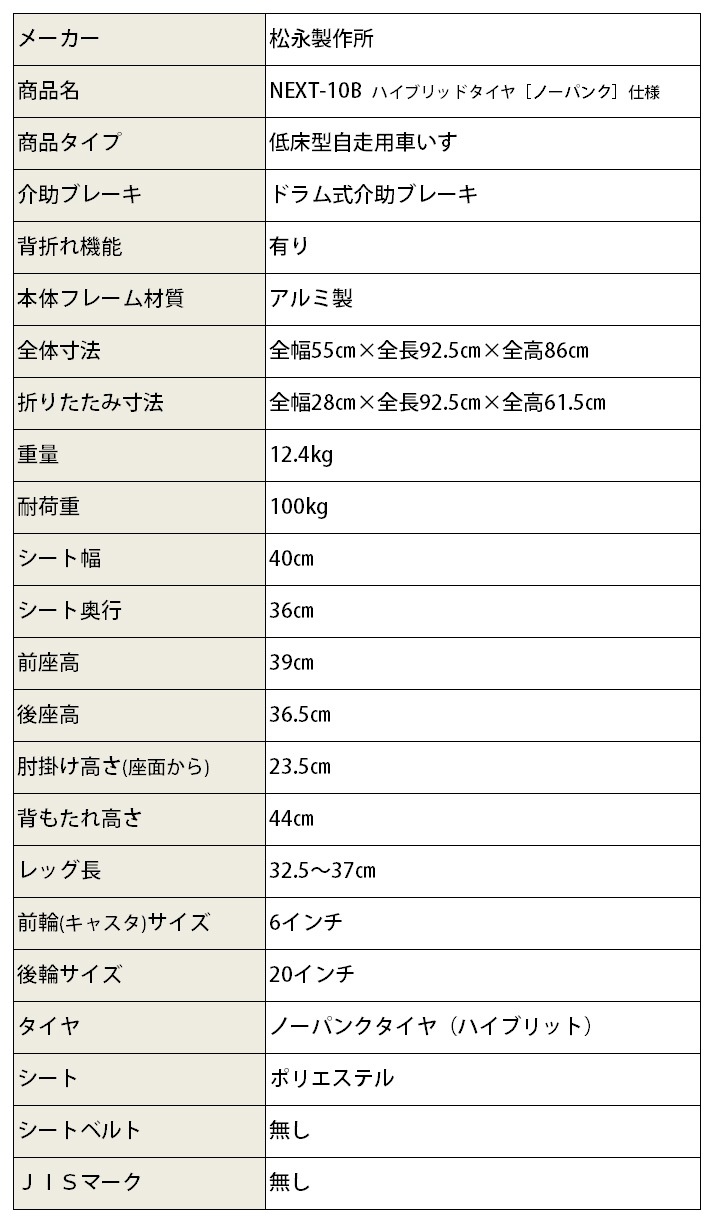 | メーカー | 松永製作所 |
|---|---|
| 商品名 | NEXT-10B ハイブリッドタイヤ［ノーパンク］仕様 |
| 商品タイプ | 低床型自走用車いす |
| 介助ブレーキ | ドラム式介助ブレーキ |
| 背折れ機能 | 有り |
| 本体フレーム材質 | アルミ製 |
| 全体寸法 | 全幅55㎝×全長92.5㎝×全高86㎝ |
| 折りたたみ寸法 | 全幅28㎝×全長92.5㎝×全高61.5㎝ |
| 重量 | 12.4kg |
| 耐荷重 | 100kg |
| シート幅 | 40㎝ |
| シート奥行 | 36㎝ |
| 前座高 | 39㎝ |
| 後座高 | 36.5㎝ |
| 肘掛け高さ(座面から) | 23.5㎝ |
| 背もたれ高さ | 44㎝ |
| レッグ長 | 32.5～37㎝ |
| 前輪(キャスタ)サイズ | 6インチ |
| 後輪サイズ | 20インチ |
| タイヤ | ノーパンクタイヤ（ハイブリット） |
| シート | ポリエステル |
| シートベルト | 無し |
| ＪＩＳマーク | 無し |